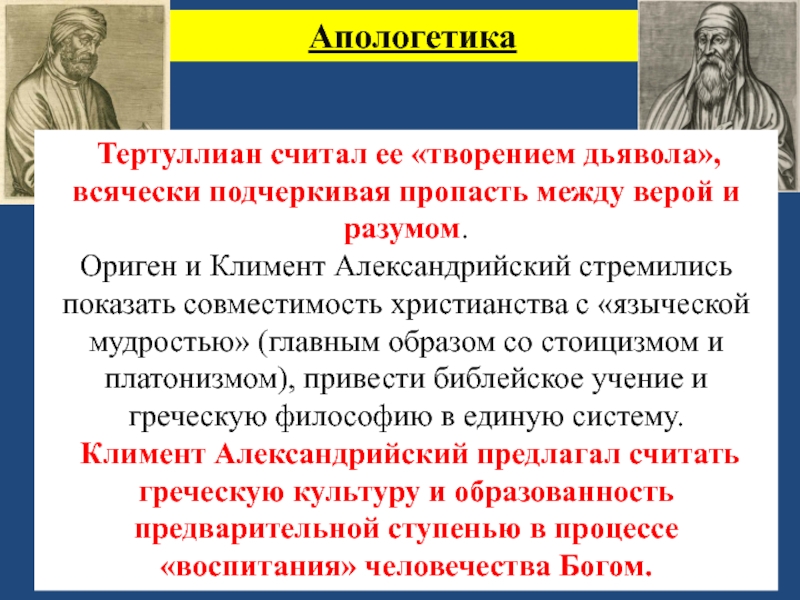 Апологетика

Тертуллиан считал ее «творением дьявола», всячески подчеркивая пропасть между верой и разумом.

Ориген и Климент Александрийский стремились показать совместимость христианства с «языческой мудростью» (главным образом со стоицизмом и платонизмом), привести библейское учение и греческую философию в единую систему.

Климент Александрийский предлагал считать греческую культуру и образованность предварительной ступенью в процессе «воспитания» человечества Богом.